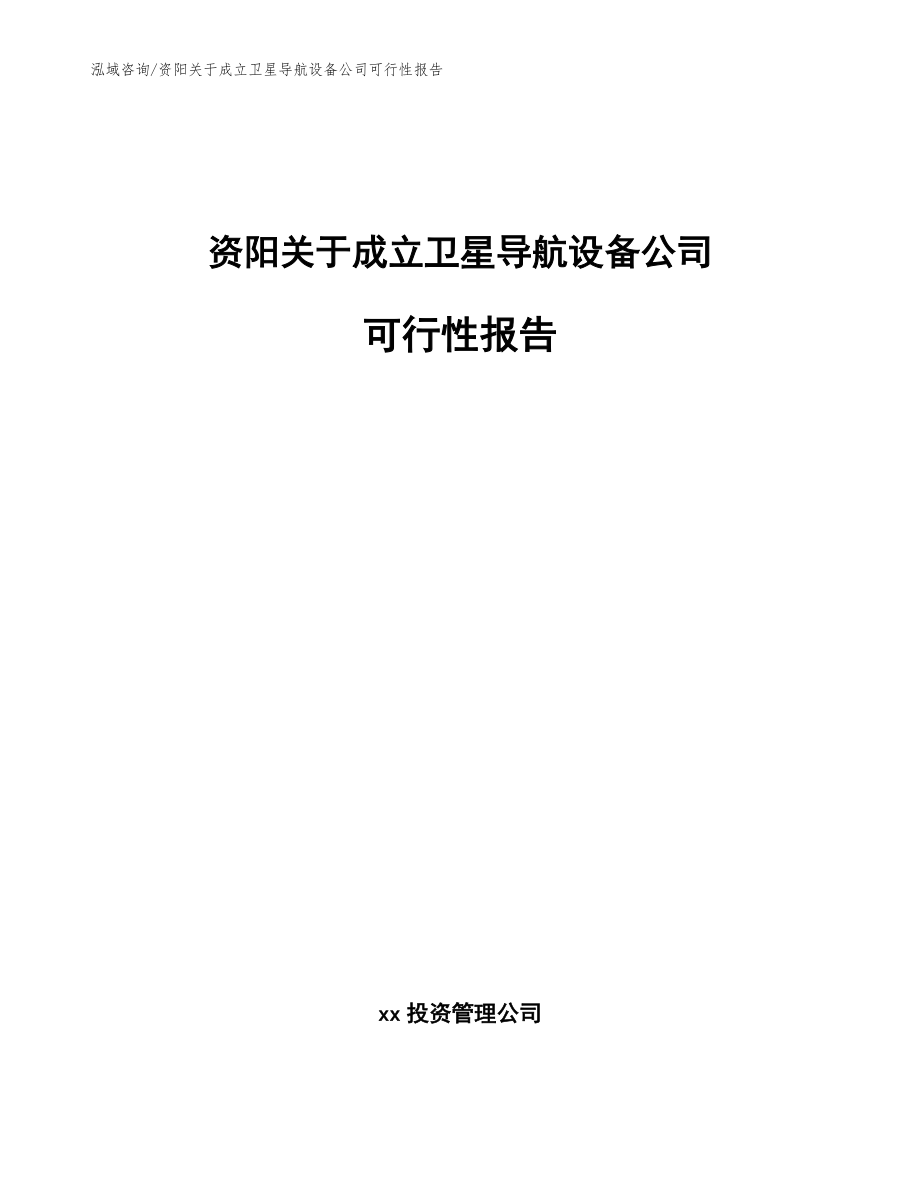 泓域咨询/资阳关于成立卫星导航设备公司可行性报告

资阳关于成立卫星导航设备公司

可行性报告

xx 投资管理公司